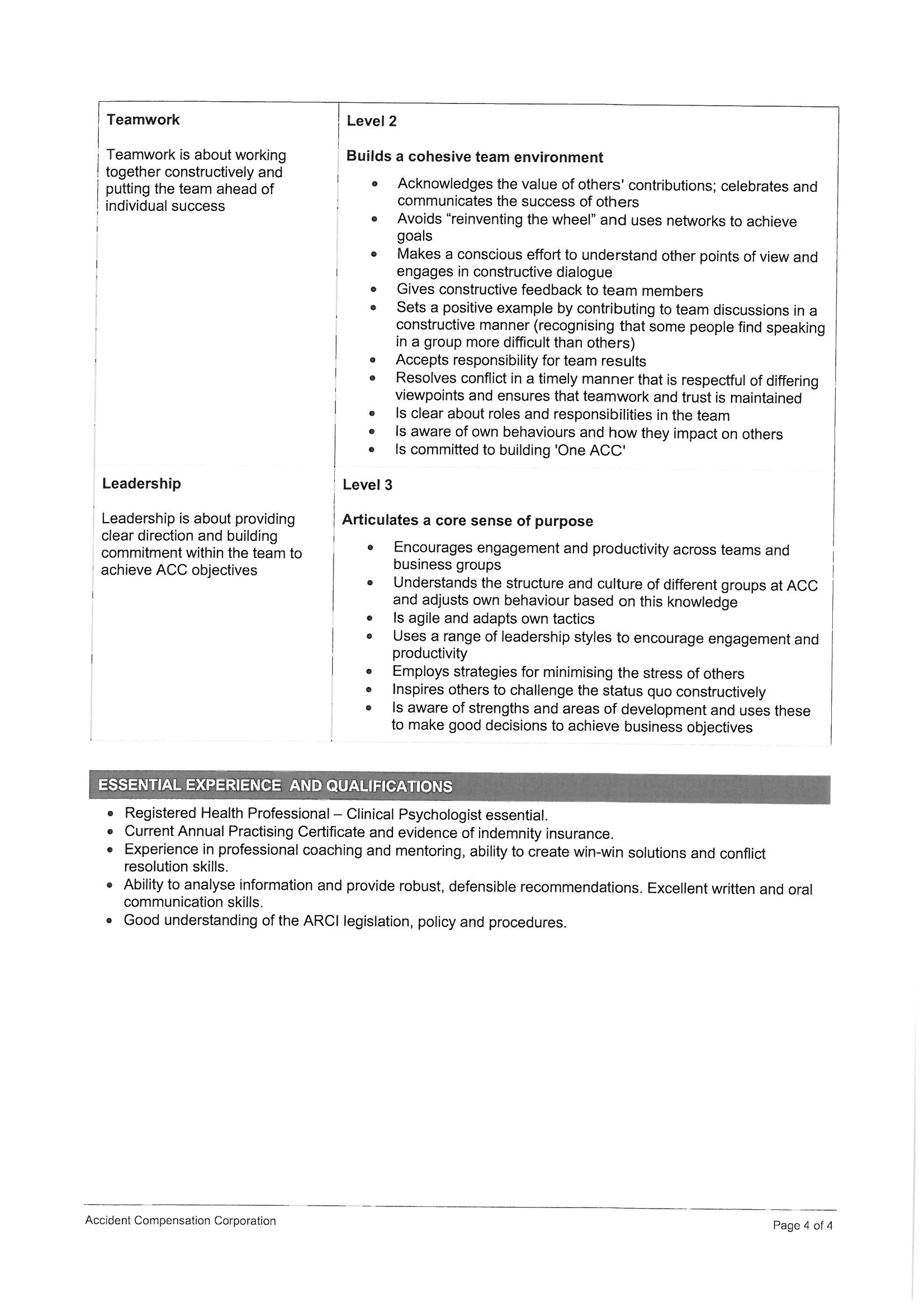 | | |
|---|---|
| **Teamwork**<br><br>Teamwork is about working together constructively and putting the team ahead of individual success | **Level 2**<br><br>**Builds a cohesive team environment**<br><br>• Acknowledges the value of others' contributions; celebrates and communicates the success of others<br>• Avoids "reinventing the wheel" and uses networks to achieve goals<br>• Makes a conscious effort to understand other points of view and engages in constructive dialogue<br>• Gives constructive feedback to team members<br>• Sets a positive example by contributing to team discussions in a constructive manner (recognising that some people find speaking in a group more difficult than others)<br>• Accepts responsibility for team results<br>• Resolves conflict in a timely manner that is respectful of differing viewpoints and ensures that teamwork and trust is maintained<br>• Is clear about roles and responsibilities in the team<br>• Is aware of own behaviours and how they impact on others<br>• Is committed to building 'One ACC' |
| **Leadership**<br><br>Leadership is about providing clear direction and building commitment within the team to achieve ACC objectives | **Level 3**<br><br>**Articulates a core sense of purpose**<br><br>• Encourages engagement and productivity across teams and business groups<br>• Understands the structure and culture of different groups at ACC and adjusts own behaviour based on this knowledge<br>• Is agile and adapts own tactics<br>• Uses a range of leadership styles to encourage engagement and productivity<br>• Employs strategies for minimising the stress of others<br>• Inspires others to challenge the status quo constructively<br>• Is aware of strengths and areas of development and uses these to make good decisions to achieve business objectives |

ESSENTIAL EXPERIENCE AND QUALIFICATIONS

• Registered Health Professional – Clinical Psychologist essential.
• Current Annual Practising Certificate and evidence of indemnity insurance.
• Experience in professional coaching and mentoring, ability to create win-win solutions and conflict resolution skills.
• Ability to analyse information and provide robust, defensible recommendations. Excellent written and oral communication skills.
• Good understanding of the ARCI legislation, policy and procedures.

Accident Compensation Corporation

Page 4 of 4